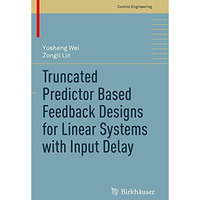 Control Engineering

Yusheng Wei
Zongli Lin

Truncated Predictor Based Feedback Designs for Linear Systems with Input Delay

Birkhäuser